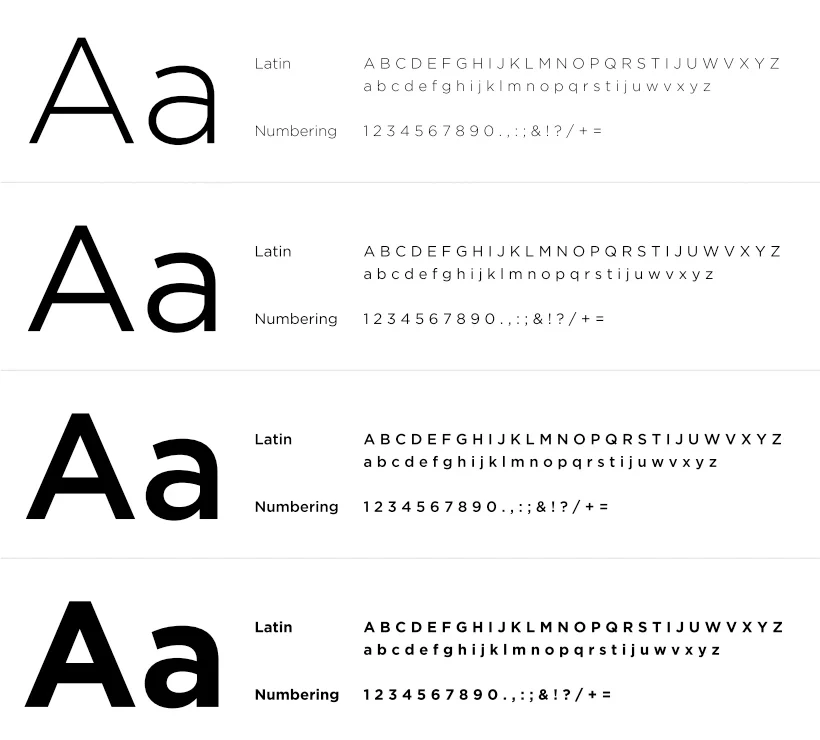 Aa

Latin
A B C D E F G H I J K L M N O P Q R S T I J U W V X Y Z
a b c d e f g h i j k l m n o p q r s t i j u w v x y z

Numbering
1 2 3 4 5 6 7 8 9 0 . , : ; & ! ? / + =

Aa

Latin
A B C D E F G H I J K L M N O P Q R S T I J U W V X Y Z
a b c d e f g h i j k l m n o p q r s t i j u w v x y z

Numbering
1 2 3 4 5 6 7 8 9 0 . , : ; & ! ? / + =

Aa

Latin
A B C D E F G H I J K L M N O P Q R S T I J U W V X Y Z
a b c d e f g h i j k l m n o p q r s t i j u w v x y z

Numbering
1 2 3 4 5 6 7 8 9 0 . , : ; & ! ? / + =

Aa

Latin
A B C D E F G H I J K L M N O P Q R S T I J U W V X Y Z
a b c d e f g h i j k l m n o p q r s t i j u w v x y z

Numbering
1 2 3 4 5 6 7 8 9 0 . , : ; & ! ? / + =